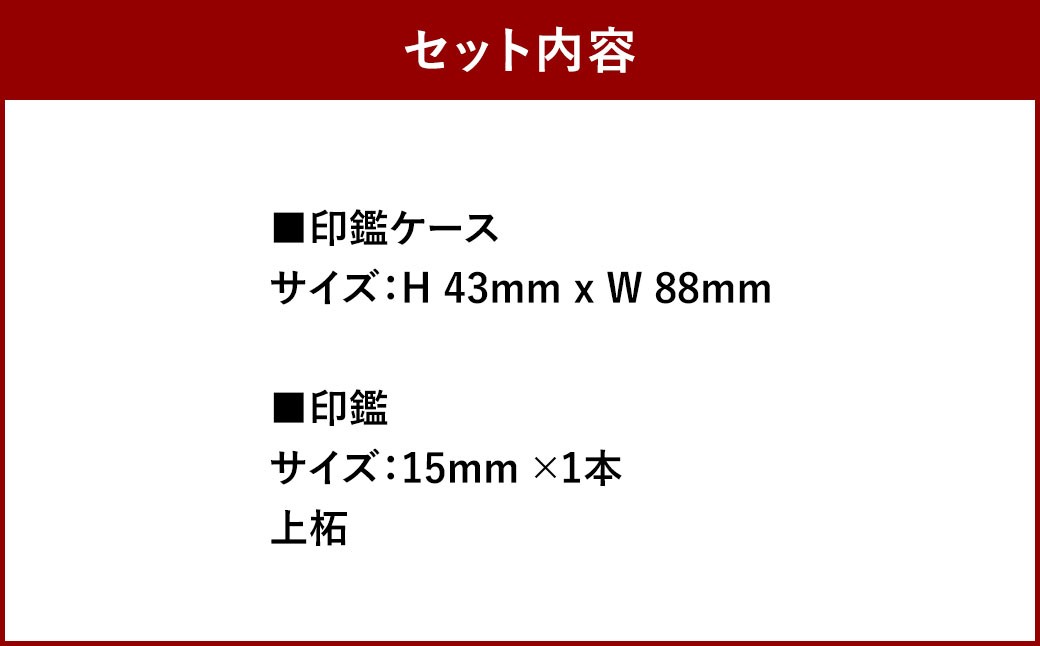 セット内容

■印鑑ケース
サイズ：H 43mm x W 88mm

■印鑑
サイズ：15mm ×1本
上柘